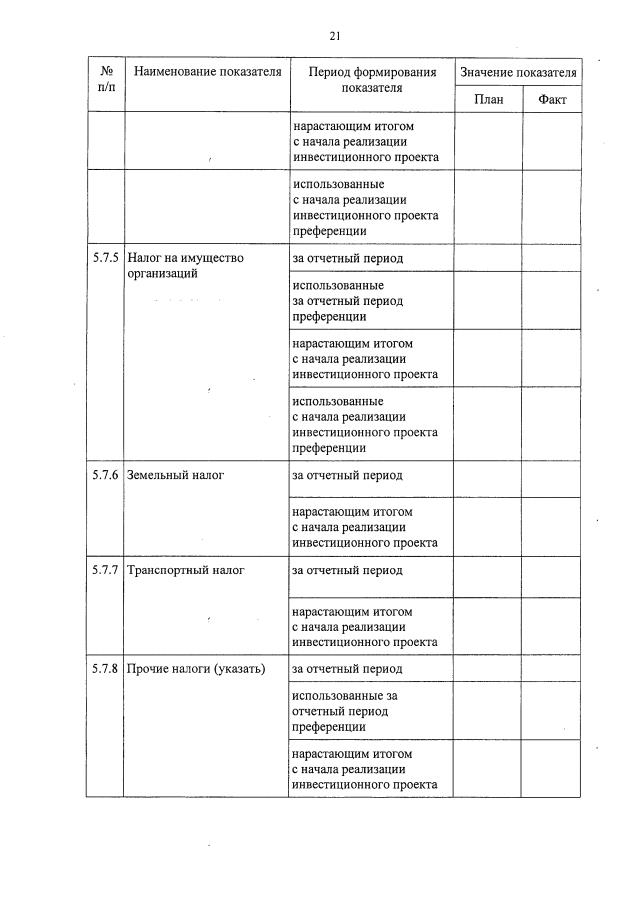 21

| № п/п | Наименование показателя | Период формирования показателя | Значение показателя План | Значение показателя Факт |
|---|---|---|---|---|
| | | нарастающим итогом с начала реализации инвестиционного проекта | | |
| | | использованные с начала реализации инвестиционного проекта преференции | | |
| 5.7.5 | Налог на имущество организаций | за отчетный период | | |
| | | использованные за отчетный период преференции | | |
| | | нарастающим итогом с начала реализации инвестиционного проекта | | |
| | | использованные с начала реализации инвестиционного проекта преференции | | |
| 5.7.6 | Земельный налог | за отчетный период | | |
| | | нарастающим итогом с начала реализации инвестиционного проекта | | |
| 5.7.7 | Транспортный налог | за отчетный период | | |
| | | нарастающим итогом с начала реализации инвестиционного проекта | | |
| 5.7.8 | Прочие налоги (указать) | за отчетный период | | |
| | | использованные за отчетный период преференции | | |
| | | нарастающим итогом с начала реализации инвестиционного проекта | | |